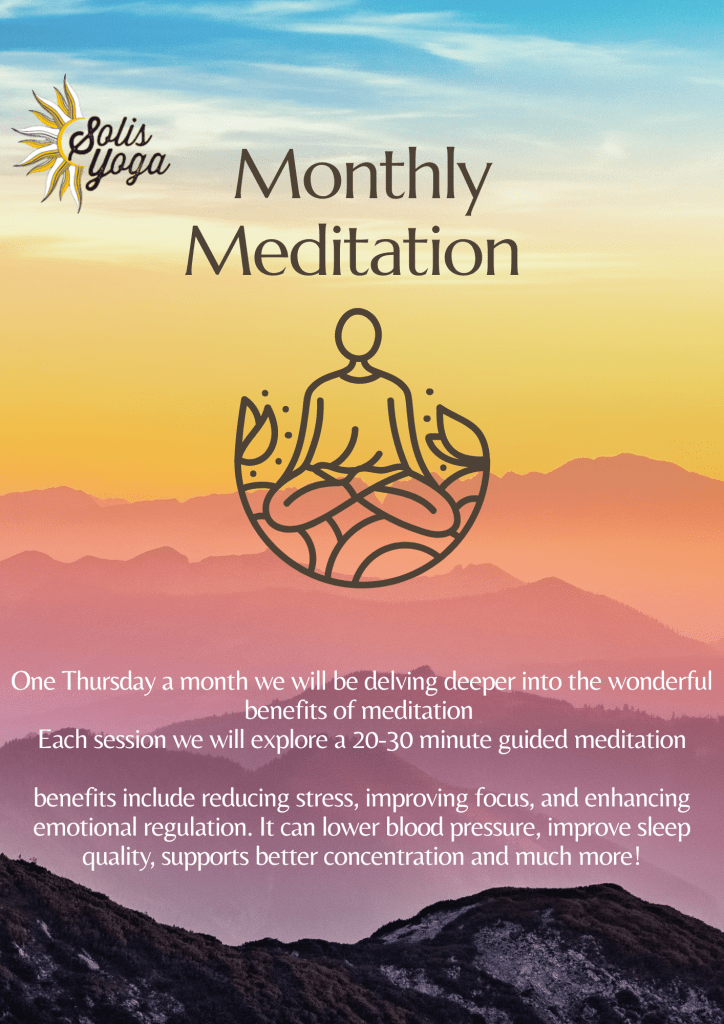 Solis
Yoga

Monthly
Meditation

One Thursday a month we will be delving deeper into the wonderful benefits of meditation
Each session we will explore a 20-30 minute guided meditation

benefits include reducing stress, improving focus, and enhancing emotional regulation. It can lower blood pressure, improve sleep quality, supports better concentration and much more!